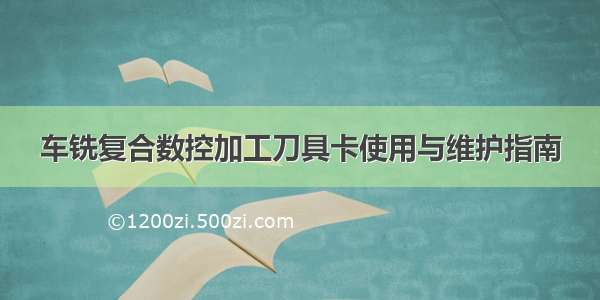 车铣复合数控加工刀具卡使用与维护指南

©1200zi.500zi.com